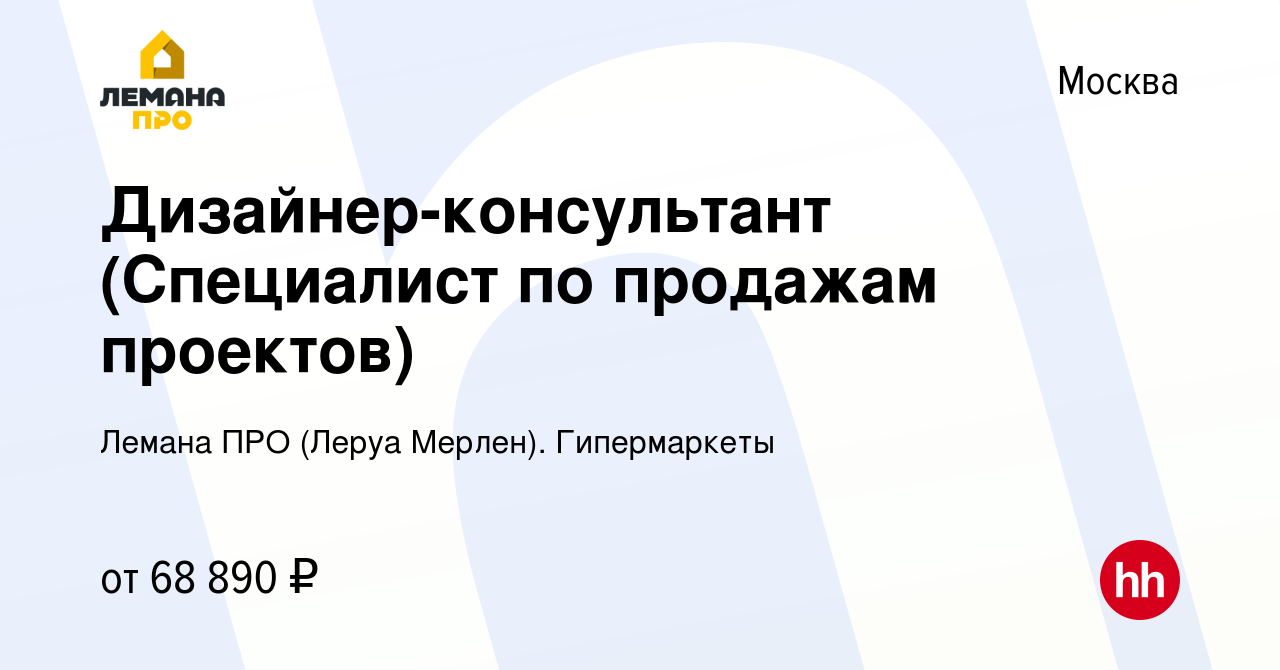 ЛЕМАНА ПРО

Москва

Дизайнер-консультант (Специалист по продажам проектов)

Лемана ПРО (Леруа Мерлен). Гипермаркеты

от 68 890 ₽

hh